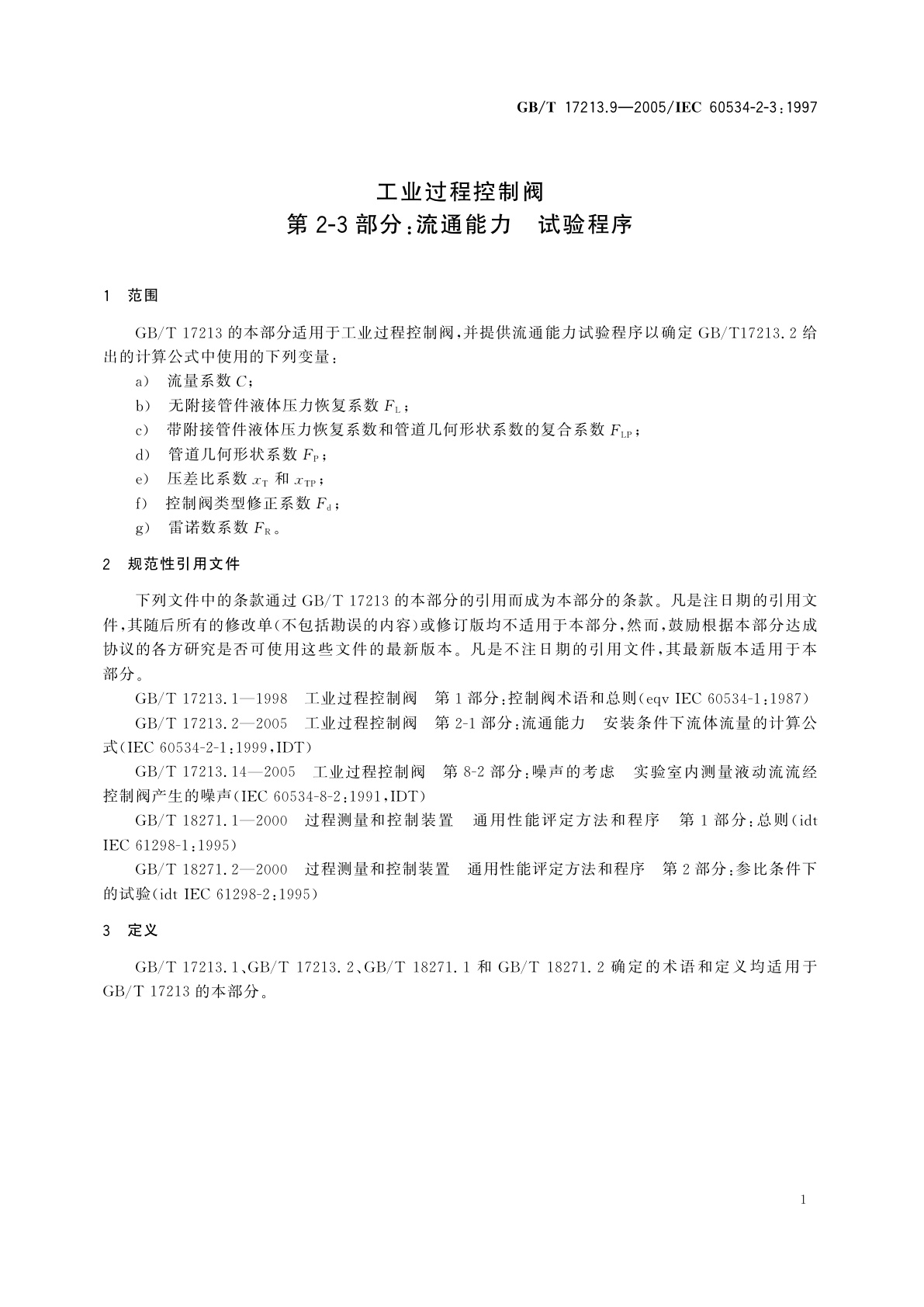 GB/T 17213.9—2005/IEC 60534-2-3:1997

工业过程控制阀
第 2-3 部分:流通能力　试验程序

1　范围

GB/T 17213 的本部分适用于工业过程控制阀,并提供流通能力试验程序以确定 GB/T17213.2 给出的计算公式中使用的下列变量:

a)　流量系数 $C$;
b)　无附接管件液体压力恢复系数 $F_L$;
c)　带附接管件液体压力恢复系数和管道几何形状系数的复合系数 $F_{LP}$;
d)　管道几何形状系数 $F_P$;
e)　压差比系数 $x_T$ 和 $x_{TP}$;
f)　控制阀类型修正系数 $F_d$;
g)　雷诺数系数 $F_R$。

2　规范性引用文件

下列文件中的条款通过 GB/T 17213 的本部分的引用而成为本部分的条款。凡是注日期的引用文件,其随后所有的修改单(不包括勘误的内容)或修订版均不适用于本部分,然而,鼓励根据本部分达成协议的各方研究是否可使用这些文件的最新版本。凡是不注日期的引用文件,其最新版本适用于本部分。

GB/T 17213.1—1998　工业过程控制阀　第 1 部分:控制阀术语和总则(eqv IEC 60534-1:1987)

GB/T 17213.2—2005　工业过程控制阀　第 2-1 部分:流通能力　安装条件下流体流量的计算公式(IEC 60534-2-1:1999,IDT)

GB/T 17213.14—2005　工业过程控制阀　第 8-2 部分:噪声的考虑　实验室内测量液动流流经控制阀产生的噪声(IEC 60534-8-2:1991,IDT)

GB/T 18271.1—2000　过程测量和控制装置　通用性能评定方法和程序　第 1 部分:总则(idt IEC 61298-1:1995)

GB/T 18271.2—2000　过程测量和控制装置　通用性能评定方法和程序　第 2 部分:参比条件下的试验(idt IEC 61298-2:1995)

3　定义

GB/T 17213.1、GB/T 17213.2、GB/T 18271.1 和 GB/T 18271.2 确定的术语和定义均适用于 GB/T 17213 的本部分。

1